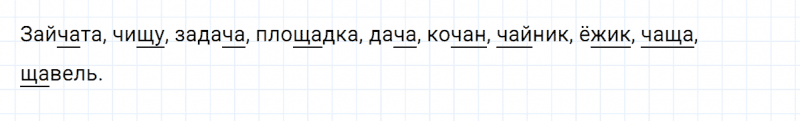 Зайчата, чищу, задача, площадка, дача, кочан, чайник, ёжик, чаща, щавель.